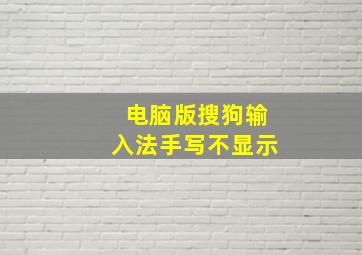 电脑版搜狗输入法手写不显示